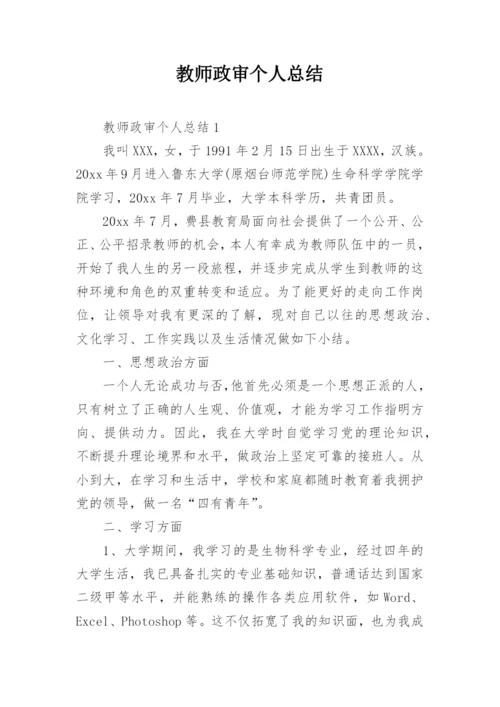 教师政审个人总结

教师政审个人总结1

我叫XXX，女，于1991年2月15日出生于XXXX，汉族。20xx年9月进入鲁东大学(原烟台师范学院)生命科学学院学院学习，20xx年7月毕业，大学本科学历，共青团员。

20xx年7月，费县教育局面向社会提供了一个公开、公正、公平招录教师的机会，本人有幸成为教师队伍中的一员，开始了我人生的另一段旅程，并逐步完成从学生到教师的这种环境和角色的双重转变和适应。为了能更好的走向工作岗位，让领导对我有更深的了解，现对自己以往的思想政治、文化学习、工作实践以及生活情况做如下小结。

一、思想政治方面

一个人无论成功与否,他首先必须是一个思想正派的人，只有树立了正确的人生观、价值观，才能为学习工作指明方向、提供动力。因此，我在大学时自觉学习党的理论知识，不断提升理论境界和水平，做政治上坚定可靠的接班人。从小到大，在学习和生活中，学校和家庭都随时教育着我拥护党的领导，做一名“四有青年”。

二、学习方面

1、大学期间，我学习的是生物科学专业，经过四年的大学生活，我已具备扎实的专业基础知识，普通话达到国家二级甲等水平，并能熟练的操作各类应用软件，如Word、Excel、Photoshop等。这不仅拓宽了我的知识面，也为我成